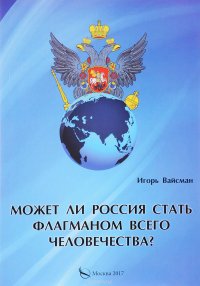 Игорь Вайсман

МОЖЕТ ЛИ РОССИЯ СТАТЬ ФЛАГМАНОМ ВСЕГО ЧЕЛОВЕЧЕСТВА?

Москва 2017